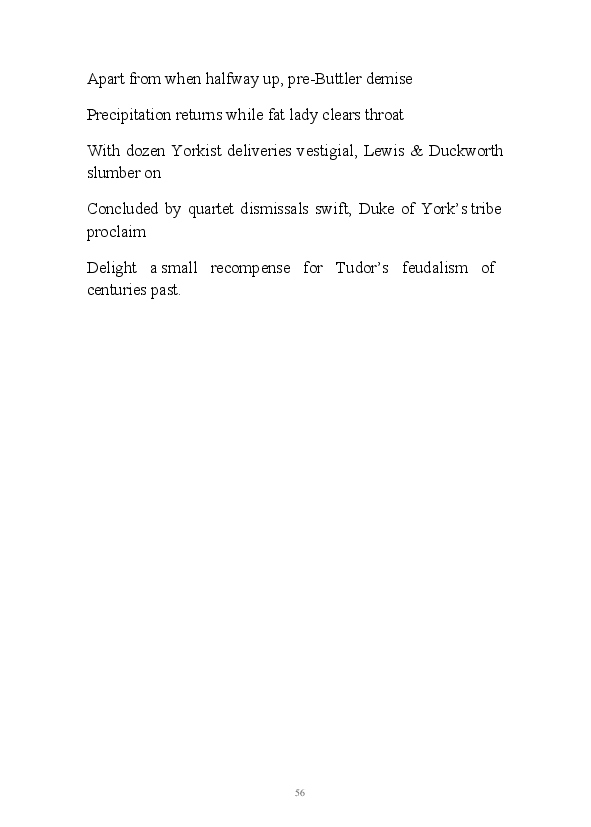 Apart from when halfway up, pre-Buttler demise

Precipitation returns while fat lady clears throat

With dozen Yorkist deliveries vestigial, Lewis & Duckworth slumber on

Concluded by quartet dismissals swift, Duke of York's tribe proclaim

Delight a small recompense for Tudor's feudalism of centuries past.

56